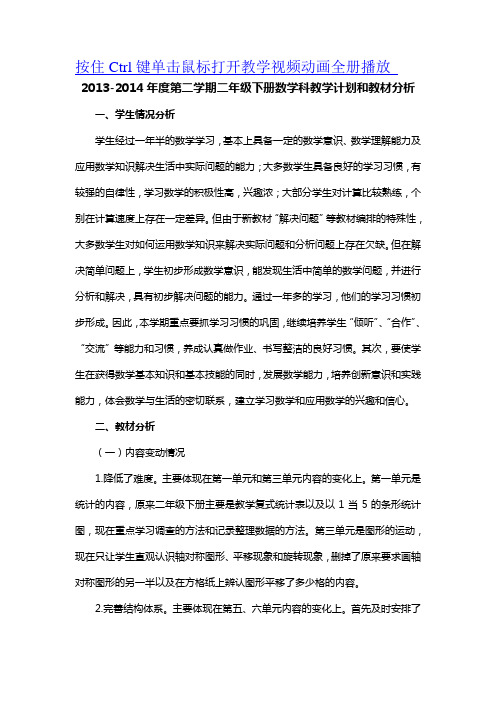 按住 Ctrl 键单击鼠标打开教学视频动画全册播放

2013-2014 年度第二学期二年级下册数学科教学计划和教材分析

一、学生情况分析

学生经过一年半的数学学习，基本上具备一定的数学意识、数学理解能力及应用数学知识解决生活中实际问题的能力；大多数学生具备良好的学习习惯，有较强的自律性，学习数学的积极性高，兴趣浓；大部分学生对计算比较熟练，个别在计算速度上存在一定差异。但由于新教材“解决问题”等教材编排的特殊性，大多数学生对如何运用数学知识来解决实际问题和分析问题上存在欠缺。但在解决简单问题上，学生初步形成数学意识，能发现生活中简单的数学问题，并进行分析和解决，具有初步解决问题的能力。通过一年多的学习，他们的学习习惯初步形成。因此，本学期重点要抓学习习惯的巩固，继续培养学生“倾听”、“合作”、“交流”等能力和习惯，养成认真做作业、书写整洁的良好习惯。其次，要使学生在获得数学基本知识和基本技能的同时，发展数学能力，培养创新意识和实践能力，体会数学与生活的密切联系，建立学习数学和应用数学的兴趣和信心。

二、教材分析

（一）内容变动情况

1.降低了难度。主要体现在第一单元和第三单元内容的变化上。第一单元是统计的内容，原来二年级下册主要是教学复式统计表以及以 1 当 5 的条形统计图，现在重点学习调查的方法和记录整理数据的方法。第三单元是图形的运动，现在只让学生直观认识轴对称图形、平移现象和旋转现象，删掉了原来要求画轴对称图形的另一半以及在方格纸上辨认图形平移了多少格的内容。

2.完善结构体系。主要体现在第五、六单元内容的变化上。首先及时安排了